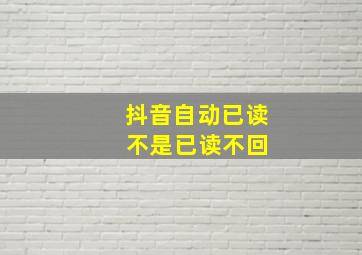 抖音自动已读
不是已读不回